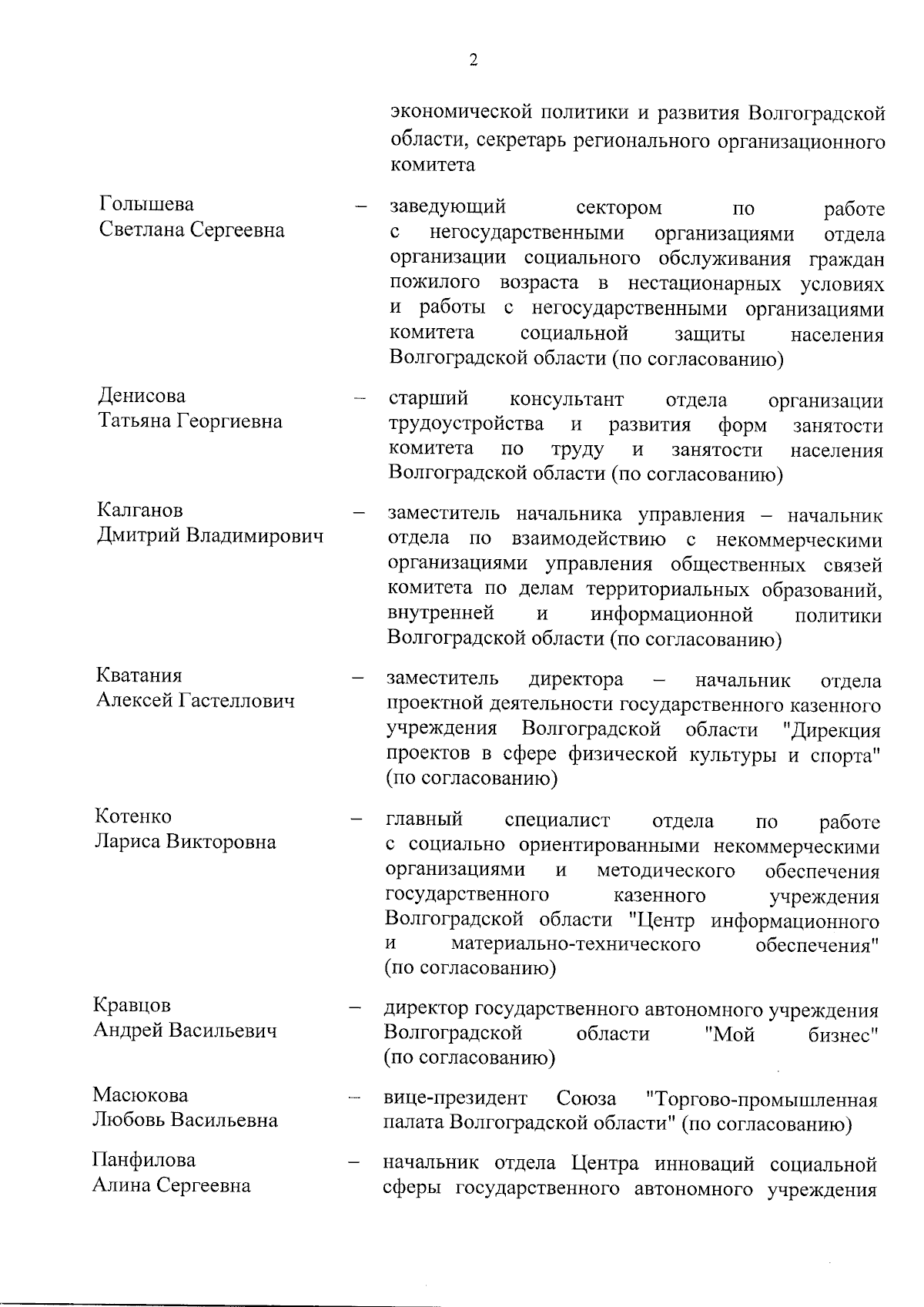 2

экономической политики и развития Волгоградской области, секретарь регионального организационного комитета

Голышева Светлана Сергеевна – заведующий сектором по работе с негосударственными организациями отдела организации социального обслуживания граждан пожилого возраста в нестационарных условиях и работы с негосударственными организациями комитета социальной защиты населения Волгоградской области (по согласованию)

Денисова Татьяна Георгиевна – старший консультант отдела организации трудоустройства и развития форм занятости комитета по труду и занятости населения Волгоградской области (по согласованию)

Калганов Дмитрий Владимирович – заместитель начальника управления – начальник отдела по взаимодействию с некоммерческими организациями управления общественных связей комитета по делам территориальных образований, внутренней и информационной политики Волгоградской области (по согласованию)

Кватания Алексей Гастеллович – заместитель директора – начальник отдела проектной деятельности государственного казенного учреждения Волгоградской области "Дирекция проектов в сфере физической культуры и спорта" (по согласованию)

Котенко Лариса Викторовна – главный специалист отдела по работе с социально ориентированными некоммерческими организациями и методического обеспечения государственного казенного учреждения Волгоградской области "Центр информационного и материально-технического обеспечения" (по согласованию)

Кравцов Андрей Васильевич – директор государственного автономного учреждения Волгоградской области "Мой бизнес" (по согласованию)

Масюкова Любовь Васильевна – вице-президент Союза "Торгово-промышленная палата Волгоградской области" (по согласованию)

Панфилова Алина Сергеевна – начальник отдела Центра инноваций социальной сферы государственного автономного учреждения